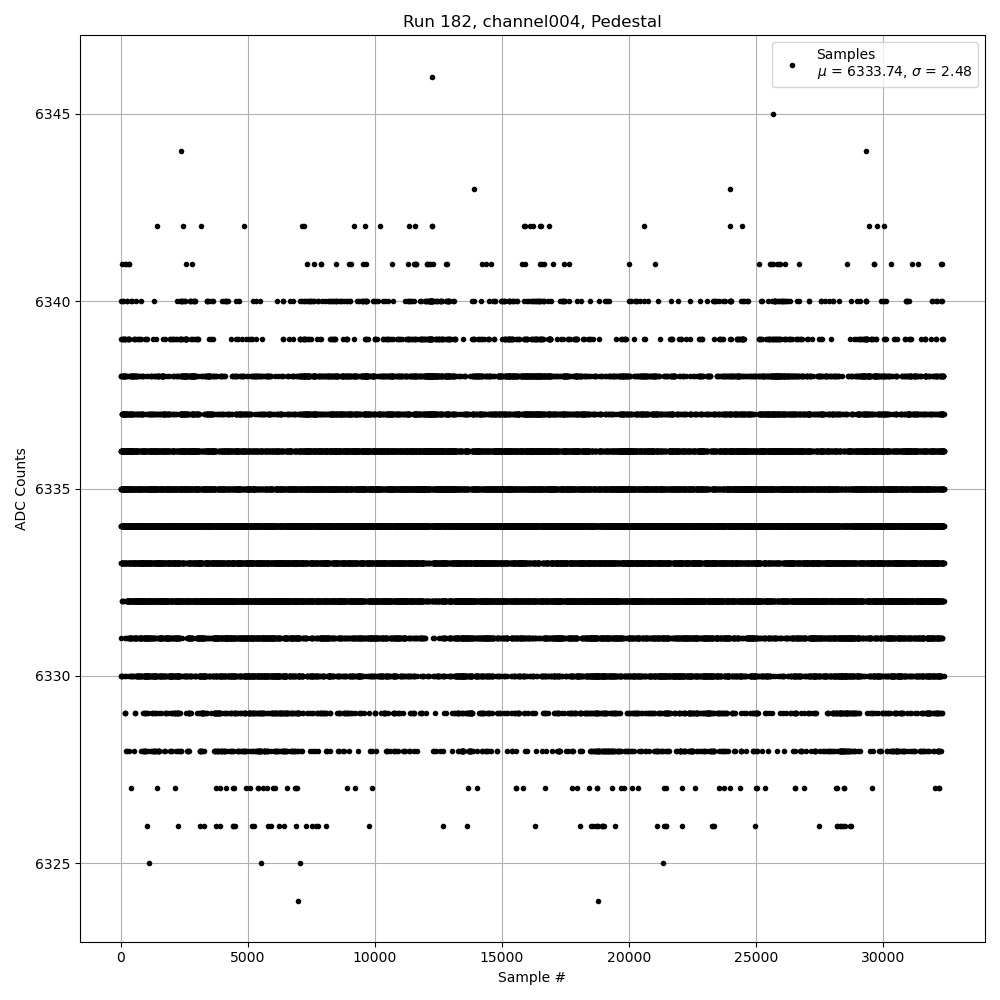 Run 182, channel004, Pedestal

Samples
$\mu$ = 6333.74, $\sigma$ = 2.48

ADC Counts

6345
6340
6335
6330
6325

0
5000
10000
15000
20000
25000
30000

Sample #